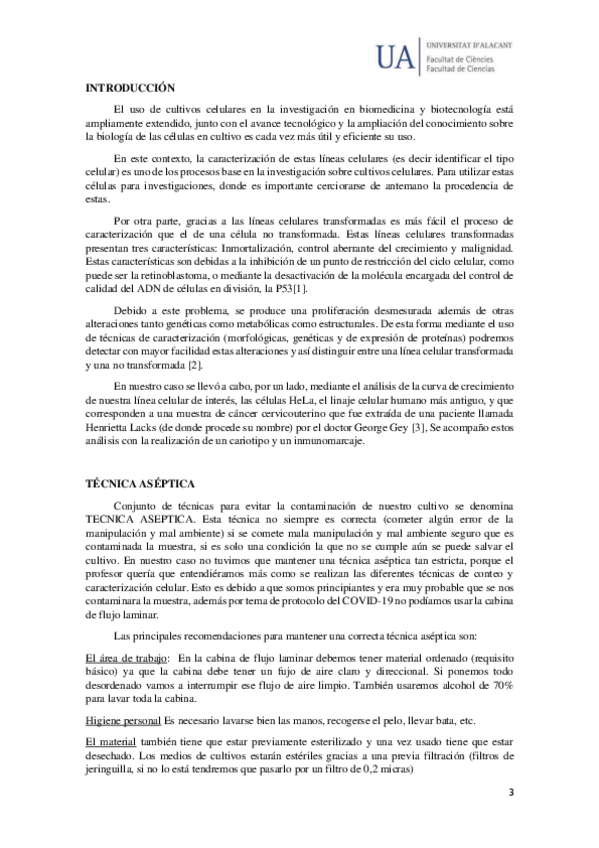 UA UNIVERSITAT D'ALACANT
Facultat de Ciències
Facultad de Ciencias

INTRODUCCIÓN

El uso de cultivos celulares en la investigación en biomedicina y biotecnología está ampliamente extendido, junto con el avance tecnológico y la ampliación del conocimiento sobre la biología de las células en cultivo es cada vez más útil y eficiente su uso.

En este contexto, la caracterización de estas líneas celulares (es decir identificar el tipo celular) es uno de los procesos base en la investigación sobre cultivos celulares. Para utilizar estas células para investigaciones, donde es importante cerciorarse de antemano la procedencia de estas.

Por otra parte, gracias a las líneas celulares transformadas es más fácil el proceso de caracterización que el de una célula no transformada. Estas líneas celulares transformadas presentan tres características: Inmortalización, control aberrante del crecimiento y malignidad. Estas características son debidas a la inhibición de un punto de restricción del ciclo celular, como puede ser la retinoblastoma, o mediante la desactivación de la molécula encargada del control de calidad del ADN de células en división, la P53[1].

Debido a este problema, se produce una proliferación desmesurada además de otras alteraciones tanto genéticas como metabólicas como estructurales. De esta forma mediante el uso de técnicas de caracterización (morfológicas, genéticas y de expresión de proteínas) podremos detectar con mayor facilidad estas alteraciones y así distinguir entre una línea celular transformada y una no transformada [2].

En nuestro caso se llevó a cabo, por un lado, mediante el análisis de la curva de crecimiento de nuestra línea celular de interés, las células HeLa, el linaje celular humano más antiguo, y que corresponden a una muestra de cáncer cervicouterino que fue extraída de una paciente llamada Henrietta Lacks (de donde procede su nombre) por el doctor George Gey [3], Se acompaño estos análisis con la realización de un cariotipo y un inmunomarcaje.

TÉCNICA ASÉPTICA

Conjunto de técnicas para evitar la contaminación de nuestro cultivo se denomina TECNICA ASEPTICA. Esta técnica no siempre es correcta (cometer algún error de la manipulación y mal ambiente) si se comete mala manipulación y mal ambiente seguro que es contaminada la muestra, si es solo una condición la que no se cumple aún se puede salvar el cultivo. En nuestro caso no tuvimos que mantener una técnica aséptica tan estricta, porque el profesor quería que entendiéramos más como se realizan las diferentes técnicas de conteo y caracterización celular. Esto es debido a que somos principiantes y era muy probable que se nos contaminara la muestra, además por tema de protocolo del COVID-19 no podíamos usar la cabina de flujo laminar.

Las principales recomendaciones para mantener una correcta técnica aséptica son:

El área de trabajo: En la cabina de flujo laminar debemos tener material ordenado (requisito básico) ya que la cabina debe tener un fujo de aire claro y direccional. Si ponemos todo desordenado vamos a interrumpir ese flujo de aire limpio. También usaremos alcohol de 70% para lavar toda la cabina.

Higiene personal Es necesario lavarse bien las manos, recogerse el pelo, llevar bata, etc.

El material también tiene que estar previamente esterilizado y una vez usado tiene que estar desechado. Los medios de cultivos estarán estériles gracias a una previa filtración (filtros de jeringuilla, si no lo está tendremos que pasarlo por un filtro de 0,2 micras)

3